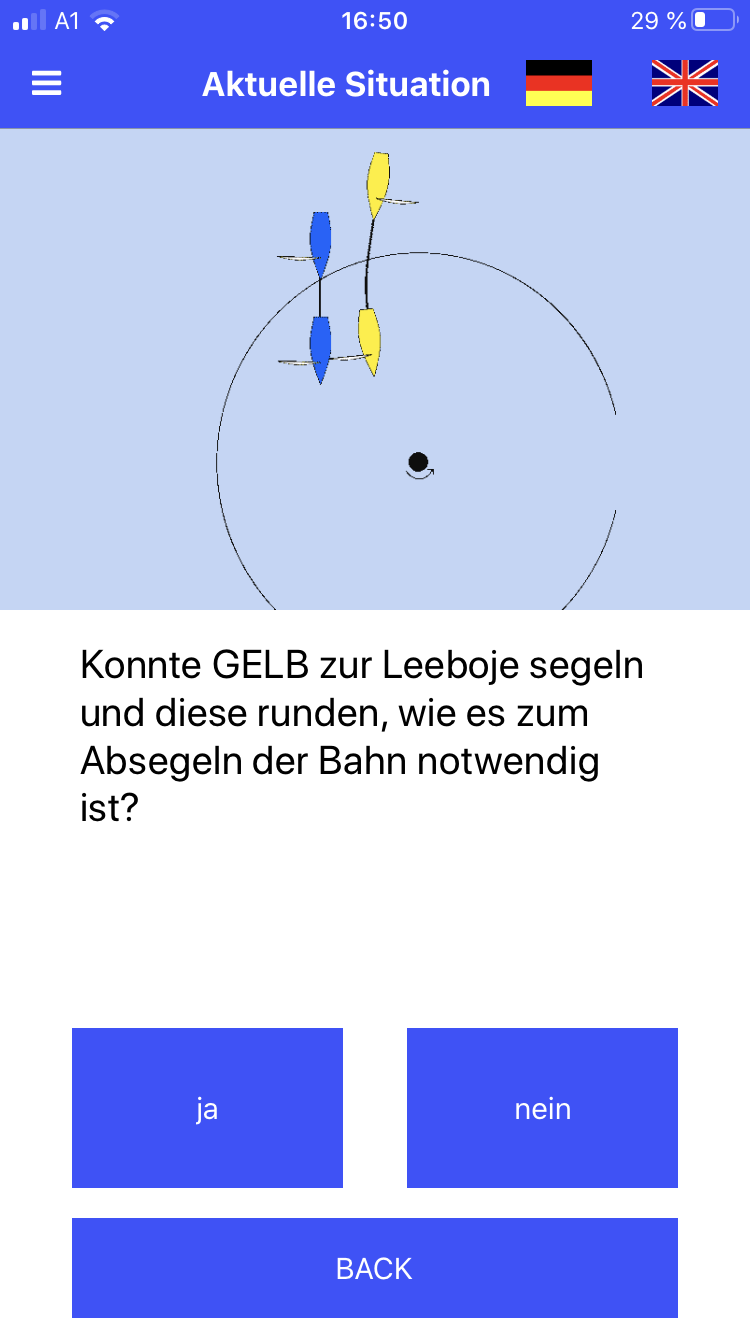 A1 16:50 29 %

Aktuelle Situation

Konnte GELB zur Leeboje segeln und diese runden, wie es zum Absegeln der Bahn notwendig ist?

ja

nein

BACK